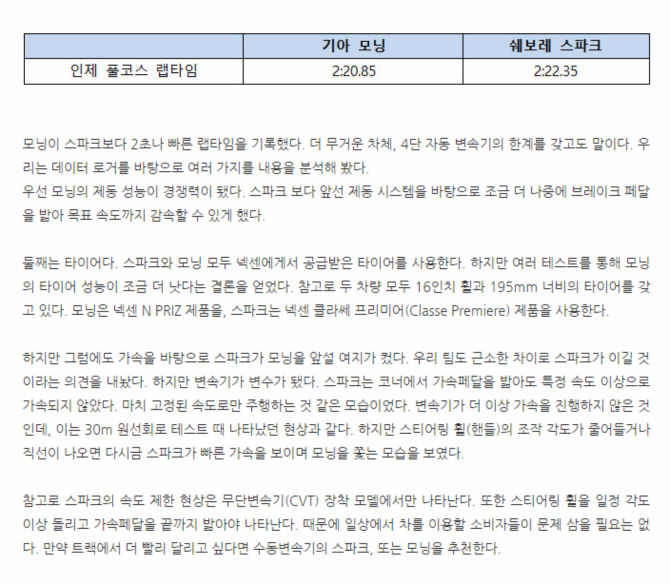 | | 기아 모닝 | 쉐보레 스파크 |
|---|---|---|
| 인제 풀코스 랩타임 | 2:20.85 | 2:22.35 |

모닝이 스파크보다 2초나 빠른 랩타임을 기록했다. 더 무거운 차체, 4단 자동 변속기의 한계를 갖고도 말이다. 우리는 데이터 로거를 바탕으로 여러 가지를 내용을 분석해 봤다.
우선 모닝의 제동 성능이 경쟁력이 됐다. 스파크 보다 앞선 제동 시스템을 바탕으로 조금 더 나중에 브레이크 페달을 밟아 목표 속도까지 감속할 수 있게 했다.

둘째는 타이어다. 스파크와 모닝 모두 넥센에게서 공급받은 타이어를 사용한다. 하지만 여러 테스트를 통해 모닝의 타이어 성능이 조금 더 낫다는 결론을 얻었다. 참고로 두 차량 모두 16인치 휠과 195mm 너비의 타이어를 갖고 있다. 모닝은 넥센 N PRIZ 제품을, 스파크는 넥센 클라쎄 프리미어(Classe Premiere) 제품을 사용한다.

하지만 그럼에도 가속을 바탕으로 스파크가 모닝을 앞설 여지가 컸다. 우리 팀도 근소한 차이로 스파크가 이길 것이라는 의견을 내놨다. 하지만 변속기가 변수가 됐다. 스파크는 코너에서 가속페달을 밟아도 특정 속도 이상으로 가속되지 않았다. 마치 고정된 속도로만 주행하는 것 같은 모습이었다. 변속기가 더 이상 가속을 진행하지 않은 것인데, 이는 30m 원선회로 테스트 때 나타났던 현상과 같다. 하지만 스티어링 휠(핸들)의 조작 각도가 줄어들거나 직선이 나오면 다시금 스파크가 빠른 가속을 보이며 모닝을 쫓는 모습을 보였다.

참고로 스파크의 속도 제한 현상은 무단변속기(CVT) 장착 모델에서만 나타난다. 또한 스티어링 휠을 일정 각도 이상 돌리고 가속페달을 끝까지 밟아야 나타난다. 때문에 일상에서 차를 이용할 소비자들이 문제 삼을 필요는 없다. 만약 트랙에서 더 빨리 달리고 싶다면 수동변속기의 스파크, 또는 모닝을 추천한다.